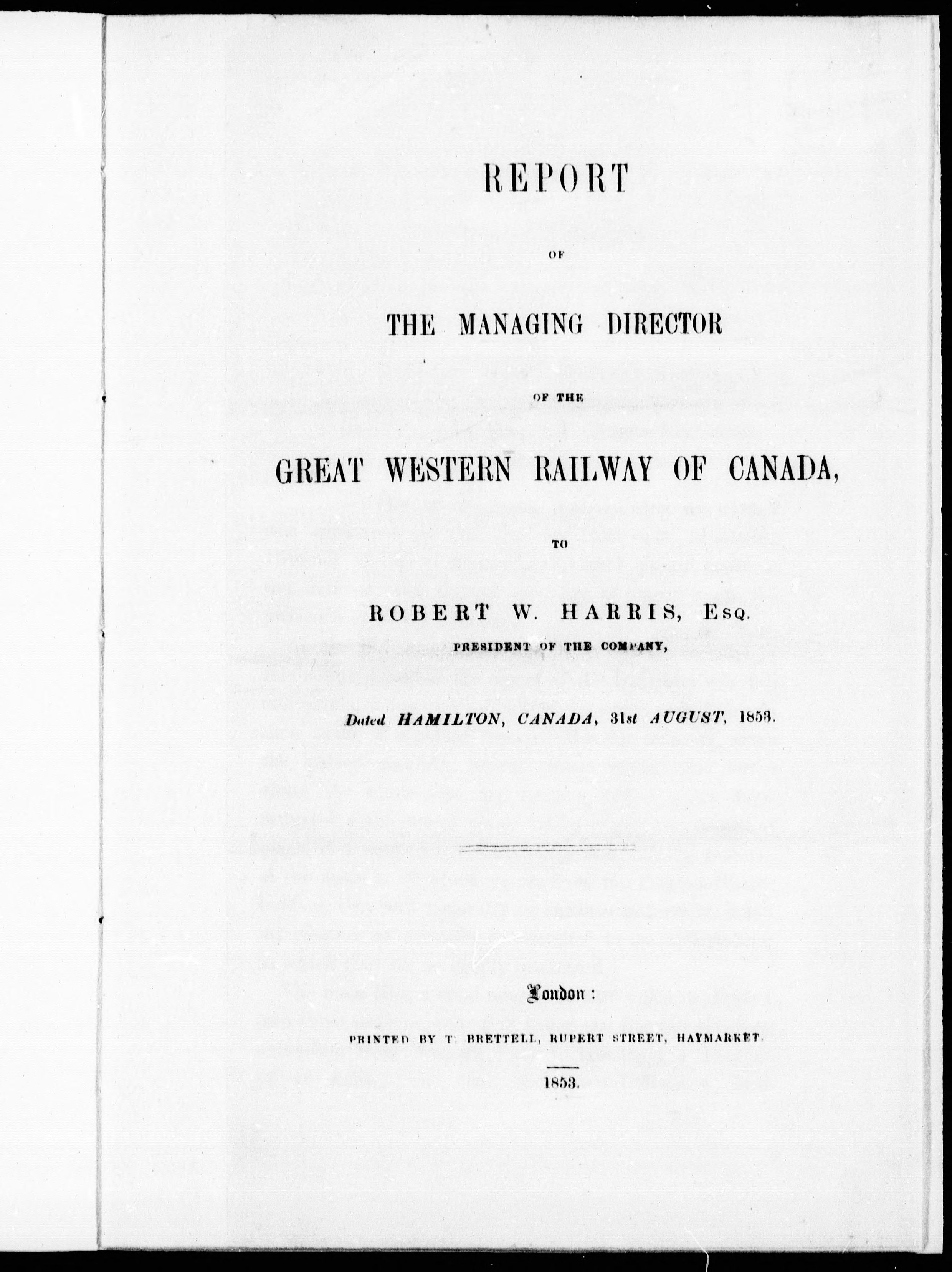 REPORT

OF

THE MANAGING DIRECTOR

OF THE

GREAT WESTERN RAILWAY OF CANADA,

TO

ROBERT W. HARRIS, Esq.

PRESIDENT OF THE COMPANY,

Dated HAMILTON, CANADA, 31st AUGUST, 1853.

London:

PRINTED BY T. BRETTELL, RUPERT STREET, HAYMARKET.

1853.